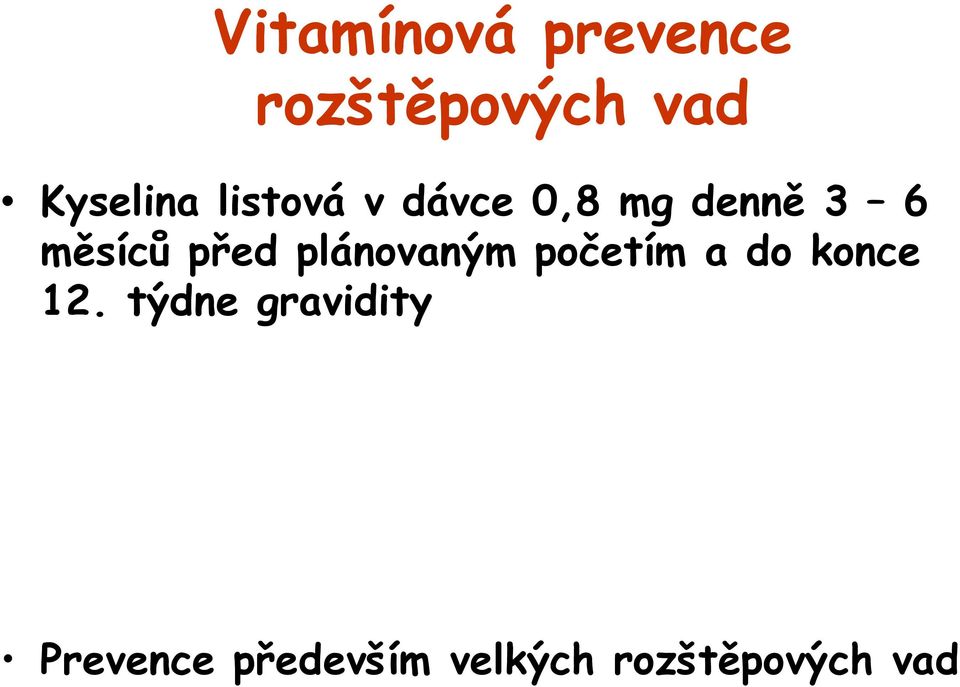 Vitamínová prevence rozštěpových vad

• Kyselina listová v dávce 0,8 mg denně 3 – 6 měsíců před plánovaným početím a do konce 12. týdne gravidity

• Prevence především velkých rozštěpových vad